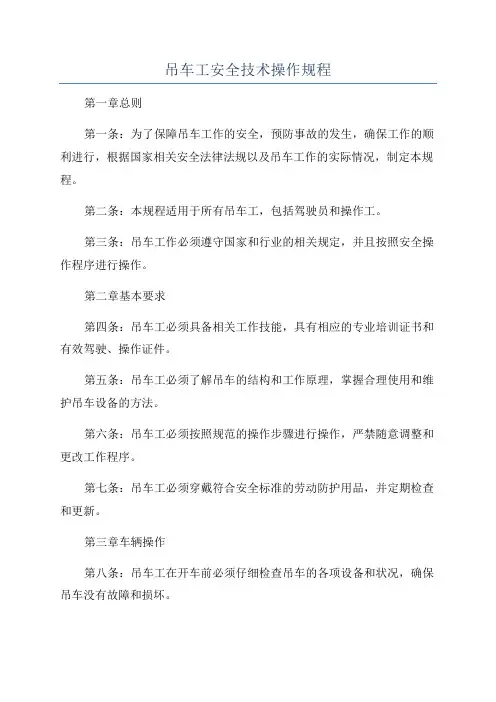 吊车工安全技术操作规程

第一章总则

第一条：为了保障吊车工作的安全，预防事故的发生，确保工作的顺利进行，根据国家相关安全法律法规以及吊车工作的实际情况，制定本规程。

第二条：本规程适用于所有吊车工，包括驾驶员和操作工。

第三条：吊车工作必须遵守国家和行业的相关规定，并且按照安全操作程序进行操作。

第二章基本要求

第四条：吊车工必须具备相关工作技能，具有相应的专业培训证书和有效驾驶、操作证件。

第五条：吊车工必须了解吊车的结构和工作原理，掌握合理使用和维护吊车设备的方法。

第六条：吊车工必须按照规范的操作步骤进行操作，严禁随意调整和更改工作程序。

第七条：吊车工必须穿戴符合安全标准的劳动防护用品，并定期检查和更新。

第三章车辆操作

第八条：吊车工在开车前必须仔细检查吊车的各项设备和状况，确保吊车没有故障和损坏。